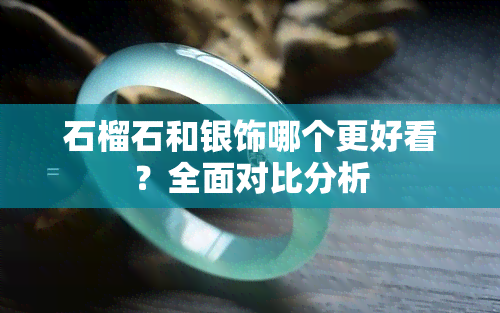 石榴石和银饰哪个更好看？全面对比分析